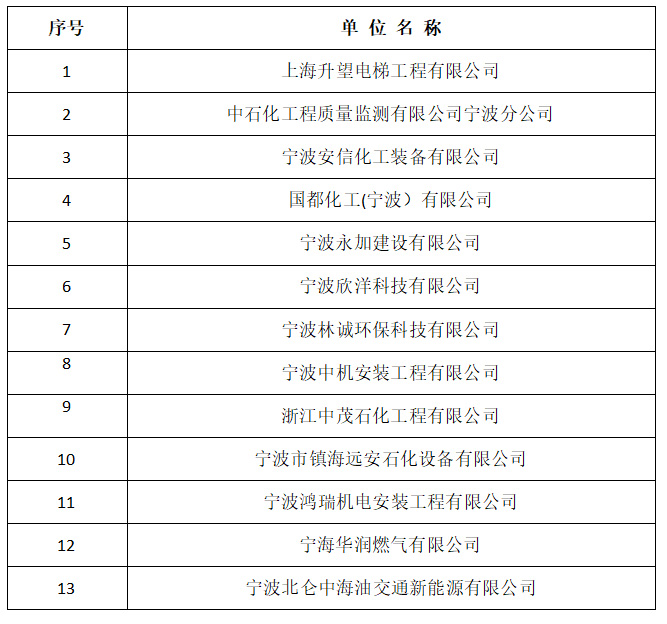 | 序号 | 单 位 名 称 |
|---|---|
| 1 | 上海升望电梯工程有限公司 |
| 2 | 中石化工程质量监测有限公司宁波分公司 |
| 3 | 宁波安信化工装备有限公司 |
| 4 | 国都化工(宁波）有限公司 |
| 5 | 宁波永加建设有限公司 |
| 6 | 宁波欣洋科技有限公司 |
| 7 | 宁波林诚环保科技有限公司 |
| 8 | 宁波中机安装工程有限公司 |
| 9 | 浙江中茂石化工程有限公司 |
| 10 | 宁波市镇海远安石化设备有限公司 |
| 11 | 宁波鸿瑞机电安装工程有限公司 |
| 12 | 宁海华润燃气有限公司 |
| 13 | 宁波北仑中海油交通新能源有限公司 |